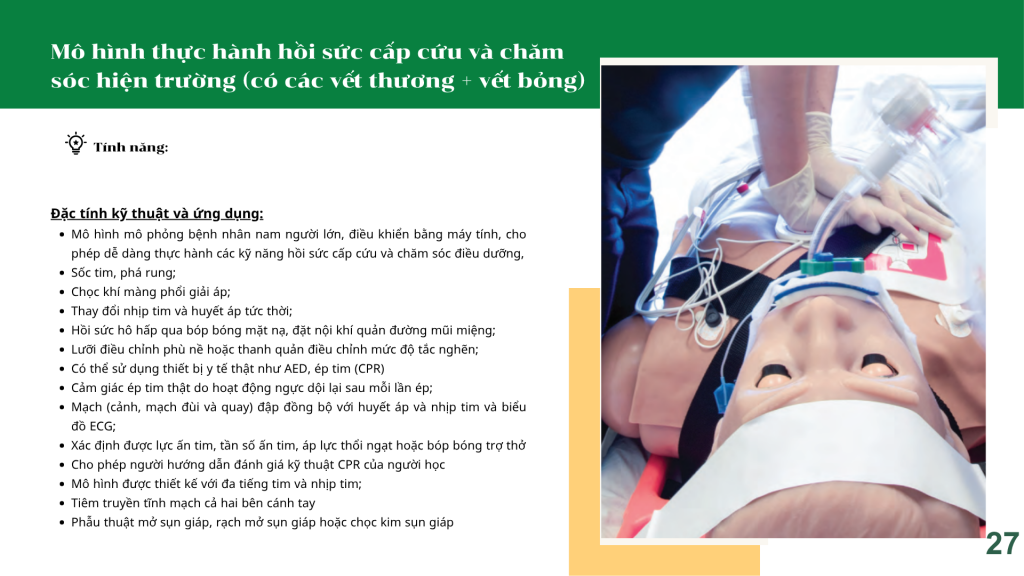 Mô hình thực hành hồi sức cấp cứu và chăm sóc hiện trường (có các vết thương + vết bỏng)

Tính năng:

Đặc tính kỹ thuật và ứng dụng:
• Mô hình mô phỏng bệnh nhân nam người lớn, điều khiển bằng máy tính, cho phép dễ dàng thực hành các kỹ năng hồi sức cấp cứu và chăm sóc điều dưỡng,
• Sốc tim, phá rung;
• Chọc khí màng phổi giải áp;
• Thay đổi nhịp tim và huyết áp tức thời;
• Hồi sức hô hấp qua bóp bóng mặt nạ, đặt nội khí quản đường mũi miệng;
• Lưỡi điều chỉnh phù nề hoặc thanh quản điều chỉnh mức độ tắc nghẽn;
• Có thể sử dụng thiết bị y tế thật như AED, ép tim (CPR)
• Cảm giác ép tim thật do hoạt động ngực dội lại sau mỗi lần ép;
• Mạch (cảnh, mạch đùi và quay) đập đồng bộ với huyết áp và nhịp tim và biểu đồ ECG;
• Xác định được lực ấn tim, tần số ấn tim, áp lực thổi ngạt hoặc bóp bóng trợ thở
• Cho phép người hướng dẫn đánh giá kỹ thuật CPR của người học
• Mô hình được thiết kế với đa tiếng tim và nhịp tim;
• Tiêm truyền tĩnh mạch cả hai bên cánh tay
• Phẫu thuật mở sụn giáp, rạch mở sụn giáp hoặc chọc kim sụn giáp

27